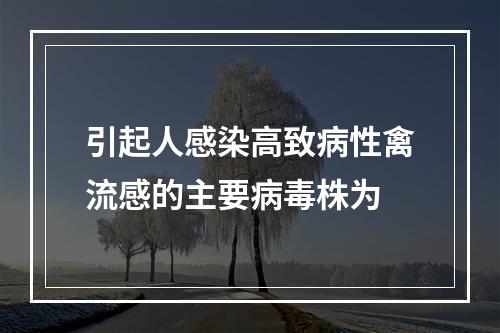 引起人感染高致病性禽流感的主要病毒株为